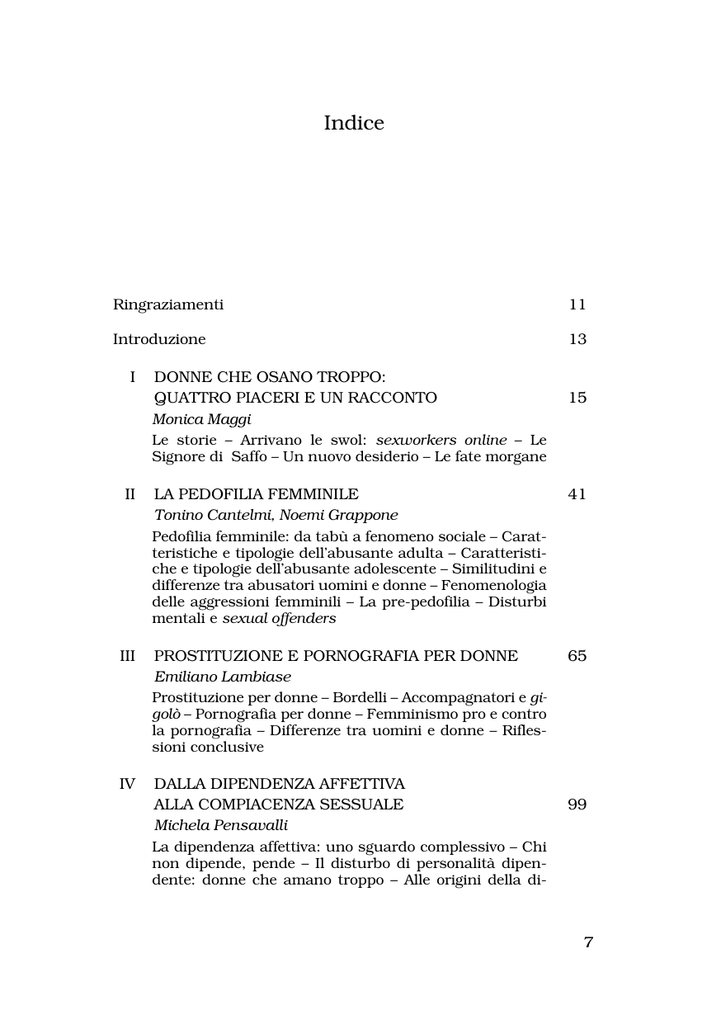 Indice

Ringraziamenti 11

Introduzione 13

I DONNE CHE OSANO TROPPO: QUATTRO PIACERI E UN RACCONTO 15
Monica Maggi
Le storie – Arrivano le swol: sexworkers online – Le Signore di Saffo – Un nuovo desiderio – Le fate morgane

II LA PEDOFILIA FEMMINILE 41
Tonino Cantelmi, Noemi Grappone
Pedofilia femminile: da tabù a fenomeno sociale – Caratteristiche e tipologie dell'abusante adulta – Caratteristiche e tipologie dell'abusante adolescente – Similitudini e differenze tra abusatori uomini e donne – Fenomenologia delle aggressioni femminili – La pre-pedofilia – Disturbi mentali e sexual offenders

III PROSTITUZIONE E PORNOGRAFIA PER DONNE 65
Emiliano Lambiase
Prostituzione per donne – Bordelli – Accompagnatori e gigolò – Pornografia per donne – Femminismo pro e contro la pornografia – Differenze tra uomini e donne – Riflessioni conclusive

IV DALLA DIPENDENZA AFFETTIVA ALLA COMPIACENZA SESSUALE 99
Michela Pensavalli
La dipendenza affettiva: uno sguardo complessivo – Chi non dipende, pende – Il disturbo di personalità dipendente: donne che amano troppo – Alle origini della di-

7